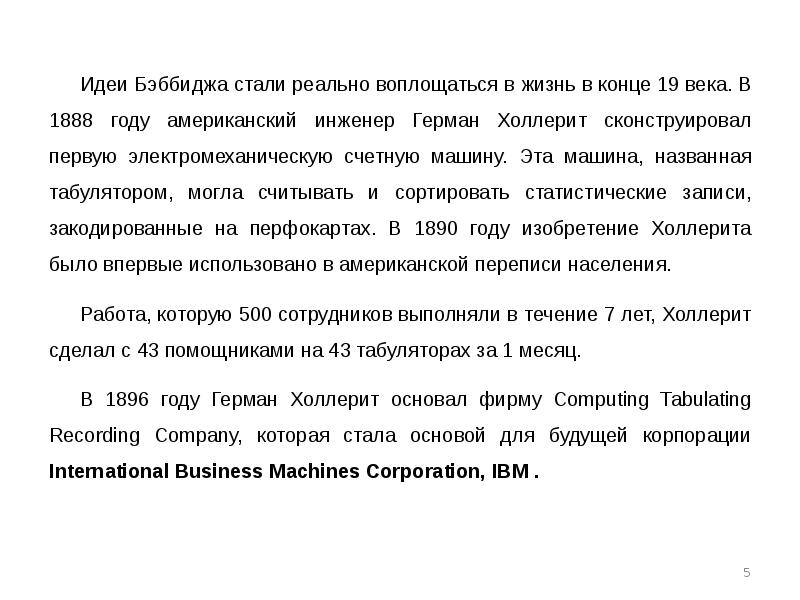 Идеи Бэббиджа стали реально воплощаться в жизнь в конце 19 века. В 1888 году американский инженер Герман Холлерит сконструировал первую электромеханическую счетную машину. Эта машина, названная табулятором, могла считывать и сортировать статистические записи, закодированные на перфокартах. В 1890 году изобретение Холлерита было впервые использовано в американской переписи населения.

Работа, которую 500 сотрудников выполняли в течение 7 лет, Холлерит сделал с 43 помощниками на 43 табуляторах за 1 месяц.

В 1896 году Герман Холлерит основал фирму Computing Tabulating Recording Company, которая стала основой для будущей корпорации International Business Machines Corporation, IBM .

5